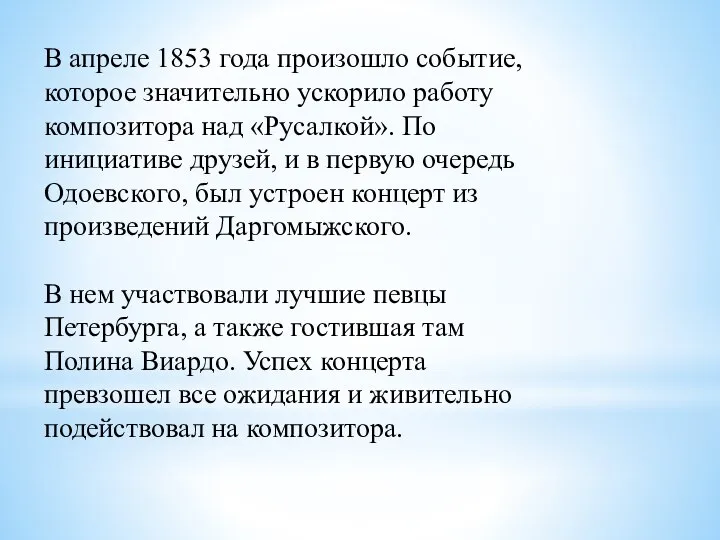 В апреле 1853 года произошло событие, которое значительно ускорило работу композитора над «Русалкой». По инициативе друзей, и в первую очередь Одоевского, был устроен концерт из произведений Даргомыжского.

В нем участвовали лучшие певцы Петербурга, а также гостившая там Полина Виардо. Успех концерта превзошел все ожидания и живительно подействовал на композитора.